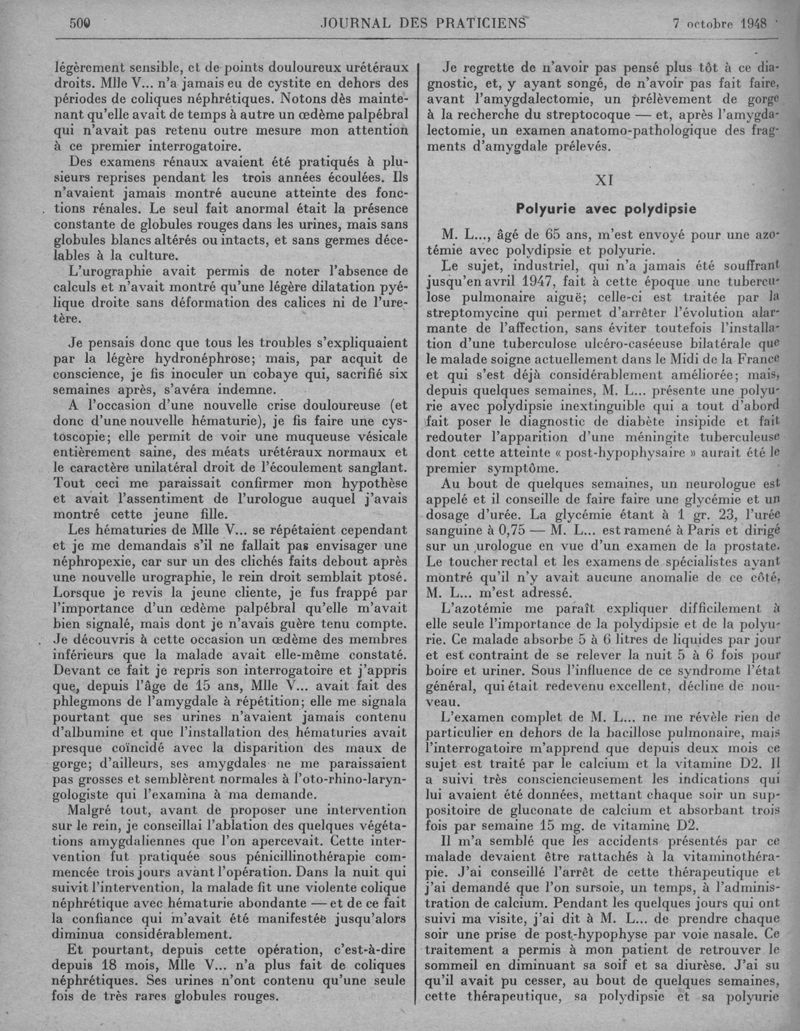 500 JOURNAL DES PRATICIENS 7 octobre 1948

légèrement sensible, et de points douloureux urétéraux droits. Mlle V... n'a jamais eu de cystite en dehors des périodes de coliques néphrétiques. Notons dès maintenant qu'elle avait de temps à autre un œdème palpébral qui n'avait pas retenu outre mesure mon attention à ce premier interrogatoire.

Des examens rénaux avaient été pratiqués à plusieurs reprises pendant les trois années écoulées. Ils n'avaient jamais montré aucune atteinte des fonctions rénales. Le seul fait anormal était la présence constante de globules rouges dans les urines, mais sans globules blancs altérés ou intacts, et sans germes décelables à la culture.

L'urographie avait permis de noter l'absence de calculs et n'avait montré qu'une légère dilatation pyélique droite sans déformation des calices ni de l'uretère.

Je pensais donc que tous les troubles s'expliquaient par la légère hydronéphrose; mais, par acquit de conscience, je fis inoculer un cobaye qui, sacrifié six semaines après, s'avéra indemne.

A l'occasion d'une nouvelle crise douloureuse (et donc d'une nouvelle hématurie), je fis faire une cystoscopie; elle permit de voir une muqueuse vésicale entièrement saine, des méats urétéraux normaux et le caractère unilatéral droit de l'écoulement sanglant. Tout ceci me paraissait confirmer mon hypothèse et avait l'assentiment de l'urologue auquel j'avais montré cette jeune fille.

Les hématuries de Mlle V... se répétaient cependant et je me demandais s'il ne fallait pas envisager une néphropexie, car sur un des clichés faits debout après une nouvelle urographie, le rein droit semblait ptosé. Lorsque je revis la jeune cliente, je fus frappé par l'importance d'un œdème palpébral qu'elle m'avait bien signalé, mais dont je n'avais guère tenu compte. Je découvris à cette occasion un œdème des membres inférieurs que la malade avait elle-même constaté. Devant ce fait je repris son interrogatoire et j'appris que, depuis l'âge de 15 ans, Mlle V... avait fait des phlegmons de l'amygdale à répétition; elle me signala pourtant que ses urines n'avaient jamais contenu d'albumine et que l'installation des hématuries avait presque coïncidé avec la disparition des maux de gorge; d'ailleurs, ses amygdales ne me paraissaient pas grosses et semblèrent normales à l'oto-rhino-laryngologiste qui l'examina à ma demande.

Malgré tout, avant de proposer une intervention sur le rein, je conseillai l'ablation des quelques végétations amygdaliennes que l'on apercevait. Cette intervention fut pratiquée sous pénicillinothérapie commencée trois jours avant l'opération. Dans la nuit qui suivit l'intervention, la malade fit une violente colique néphrétique avec hématurie abondante — et de ce fait la confiance qui m'avait été manifestée jusqu'alors diminua considérablement.

Et pourtant, depuis cette opération, c'est-à-dire depuis 18 mois, Mlle V... n'a plus fait de coliques néphrétiques. Ses urines n'ont contenu qu'une seule fois de très rares globules rouges.

Je regrette de n'avoir pas pensé plus tôt à ce diagnostic, et, y ayant songé, de n'avoir pas fait faire, avant l'amygdalectomie, un prélèvement de gorge à la recherche du streptocoque — et, après l'amygdalectomie, un examen anatomo-pathologique des fragments d'amygdale prélevés.

XI

Polyurie avec polydipsie

M. L..., âgé de 65 ans, m'est envoyé pour une azotémie avec polydipsie et polyurie.

Le sujet, industriel, qui n'a jamais été souffrant jusqu'en avril 1947, fait à cette époque une tuberculose pulmonaire aiguë; celle-ci est traitée par la streptomycine qui permet d'arrêter l'évolution alarmante de l'affection, sans éviter toutefois l'installation d'une tuberculose ulcéro-caséeuse bilatérale que le malade soigne actuellement dans le Midi de la France et qui s'est déjà considérablement améliorée; mais, depuis quelques semaines, M. L... présente une polyurie avec polydipsie inextinguible qui a tout d'abord fait poser le diagnostic de diabète insipide et fait redouter l'apparition d'une méningite tuberculeuse dont cette atteinte « post-hypophysaire » aurait été le premier symptôme.

Au bout de quelques semaines, un neurologue est appelé et il conseille de faire faire une glycémie et un dosage d'urée. La glycémie étant à 1 gr. 23, l'urée sanguine à 0,75 — M. L... est ramené à Paris et dirigé sur un urologue en vue d'un examen de la prostate. Le toucher rectal et les examens de spécialistes ayant montré qu'il n'y avait aucune anomalie de ce côté, M. L... m'est adressé.

L'azotémie me paraît expliquer difficilement à elle seule l'importance de la polydipsie et de la polyurie. Ce malade absorbe 5 à 6 litres de liquides par jour et est contraint de se relever la nuit 5 à 6 fois pour boire et uriner. Sous l'influence de ce syndrome l'état général, qui était redevenu excellent, décline de nouveau.

L'examen complet de M. L... ne me révèle rien de particulier en dehors de la bacillose pulmonaire, mais l'interrogatoire m'apprend que depuis deux mois ce sujet est traité par le calcium et la vitamine D2. Il a suivi très consciencieusement les indications qui lui avaient été données, mettant chaque soir un suppositoire de gluconate de calcium et absorbant trois fois par semaine 15 mg. de vitamine D2.

Il m'a semblé que les accidents présentés par ce malade devaient être rattachés à la vitaminothérapie. J'ai conseillé l'arrêt de cette thérapeutique et j'ai demandé que l'on sursoie, un temps, à l'administration de calcium. Pendant les quelques jours qui ont suivi ma visite, j'ai dit à M. L... de prendre chaque soir une prise de post-hypophyse par voie nasale. Ce traitement a permis à mon patient de retrouver le sommeil en diminuant sa soif et sa diurèse. J'ai su qu'il avait pu cesser, au bout de quelques semaines, cette thérapeutique, sa polydipsie et sa polyurie